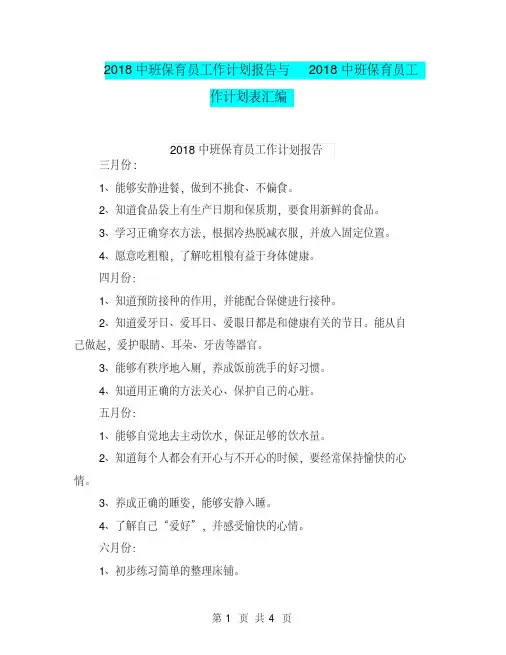 2018 中班保育员工作计划报告与 2018 中班保育员工作计划表汇编

2018 中班保育员工作计划报告

三月份:

1、能够安静进餐，做到不挑食、不偏食。

2、知道食品袋上有生产日期和保质期，要食用新鲜的食品。

3、学习正确穿衣方法，根据冷热脱减衣服，并放入固定位置。

4、愿意吃粗粮，了解吃粗粮有益于身体健康。

四月份:

1、知道预防接种的作用，并能配合保健进行接种。

2、知道爱牙日、爱耳日、爱眼日都是和健康有关的节日。能从自己做起，爱护眼睛、耳朵、牙齿等器官。

3、能够有秩序地入厕，养成饭前洗手的好习惯。

4、知道用正确的方法关心、保护自己的心脏。

五月份:

1、能够自觉地去主动饮水，保证足够的饮水量。

2、知道每个人都会有开心与不开心的时候，要经常保持愉快的心情。

3、养成正确的睡姿，能够安静入睡。

4、了解自己“爱好”，并感受愉快的心情。

六月份:

1、初步练习简单的整理床铺。

第 1 页 共 4 页